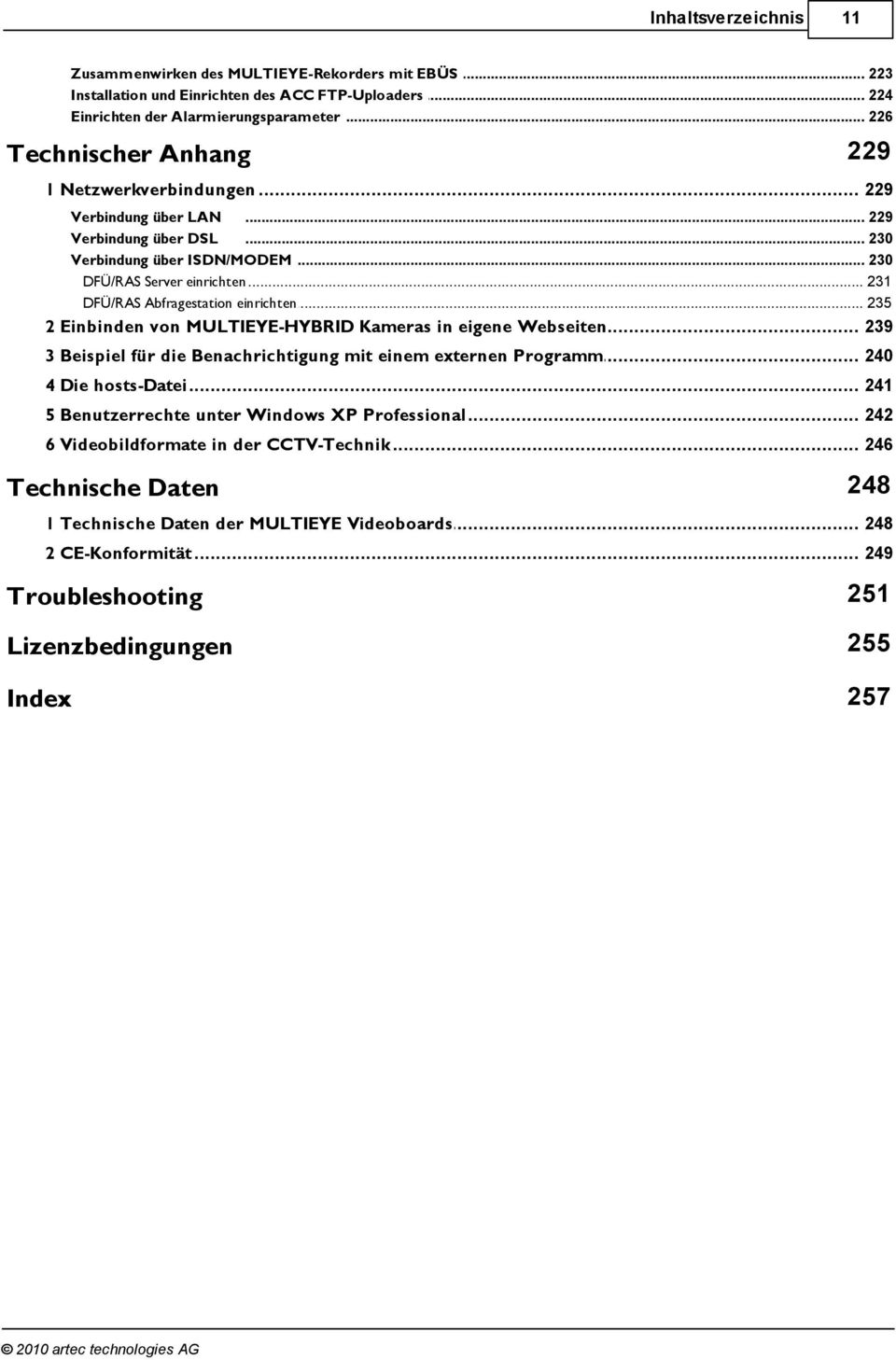 Inhaltsverzeichnis 11

Zusammenwirken des MULTIEYE-Rekorders mit EBÜS ... 223
Installation und Einrichten des ACC FTP-Uploaders ... 224
Einrichten der Alarmierungsparameter ... 226

Technischer Anhang 229

1 Netzwerkverbindungen ... 229
Verbindung über LAN ... 229
Verbindung über DSL ... 230
Verbindung über ISDN/MODEM ... 230
DFÜ/RAS Server einrichten ... 231
DFÜ/RAS Abfragestation einrichten ... 235
2 Einbinden von MULTIEYE-HYBRID Kameras in eigene Webseiten ... 239
3 Beispiel für die Benachrichtigung mit einem externen Programm ... 240
4 Die hosts-Datei ... 241
5 Benutzerrechte unter Windows XP Professional ... 242
6 Videobildformate in der CCTV-Technik ... 246

Technische Daten 248

1 Technische Daten der MULTIEYE Videoboards ... 248
2 CE-Konformität ... 249

Troubleshooting 251

Lizenzbedingungen 255

Index 257

© 2010 artec technologies AG